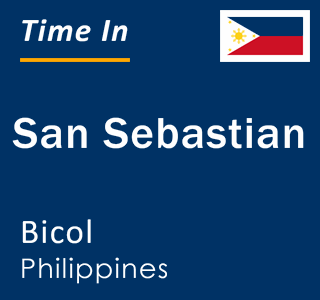 Time In

San Sebastian

Bicol
Philippines